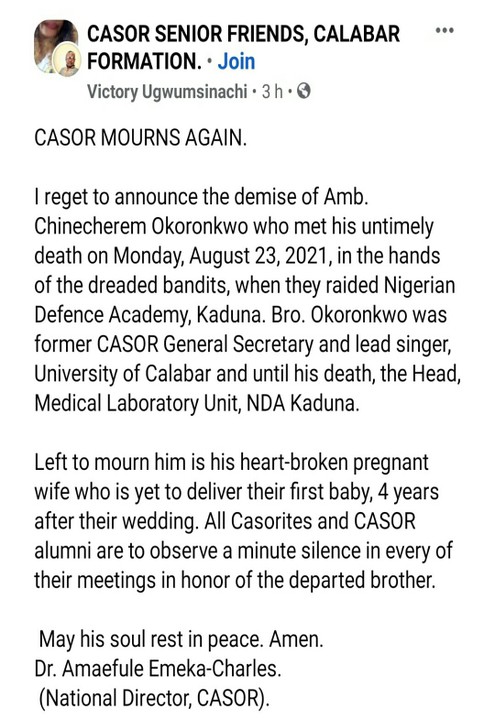 CASOR SENIOR FRIENDS, CALABAR FORMATION. · Join
Victory Ugwumsinachi · 3 h ·

CASOR MOURNS AGAIN.

I reget to announce the demise of Amb. Chinecherem Okoronkwo who met his untimely death on Monday, August 23, 2021, in the hands of the dreaded bandits, when they raided Nigerian Defence Academy, Kaduna. Bro. Okoronkwo was former CASOR General Secretary and lead singer, University of Calabar and until his death, the Head, Medical Laboratory Unit, NDA Kaduna.

Left to mourn him is his heart-broken pregnant wife who is yet to deliver their first baby, 4 years after their wedding. All Casorites and CASOR alumni are to observe a minute silence in every of their meetings in honor of the departed brother.

May his soul rest in peace. Amen.
Dr. Amaefule Emeka-Charles.
(National Director, CASOR).